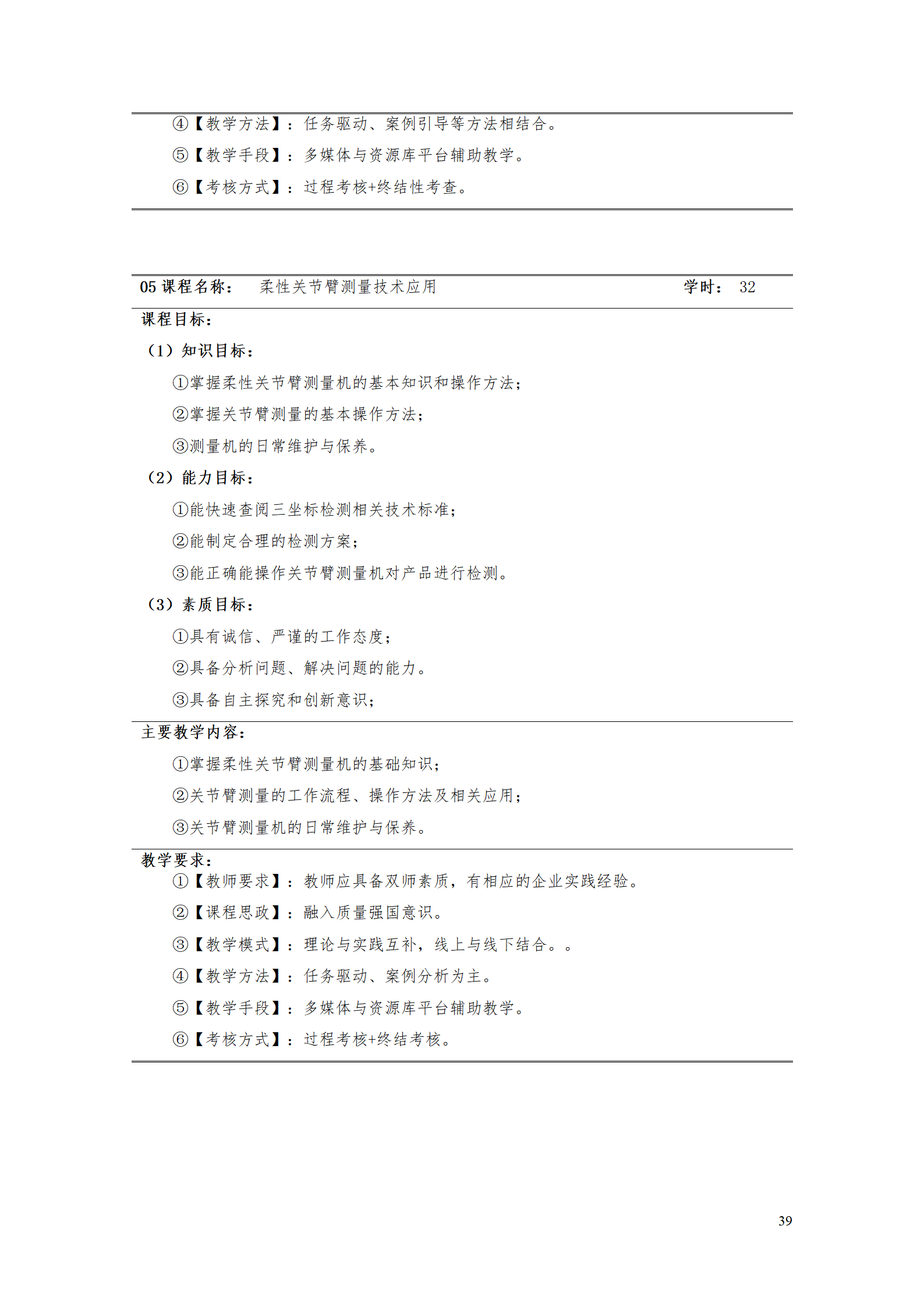 ④【教学方法】：任务驱动、案例引导等方法相结合。

⑤【教学手段】：多媒体与资源库平台辅助教学。

⑥【考核方式】：过程考核+终结性考查。

05 课程名称： 柔性关节臂测量技术应用 学时： 32

课程目标：

（1）知识目标：

①掌握柔性关节臂测量机的基本知识和操作方法；

②掌握关节臂测量的基本操作方法；

③测量机的日常维护与保养。

（2）能力目标：

①能快速查阅三坐标检测相关技术标准；

②能制定合理的检测方案；

③能正确能操作关节臂测量机对产品进行检测。

（3）素质目标：

①具有诚信、严谨的工作态度；

②具备分析问题、解决问题的能力。

③具备自主探究和创新意识；

主要教学内容：

①掌握柔性关节臂测量机的基础知识；

②关节臂测量的工作流程、操作方法及相关应用；

③关节臂测量机的日常维护与保养。

教学要求：

①【教师要求】：教师应具备双师素质，有相应的企业实践经验。

②【课程思政】：融入质量强国意识。

③【教学模式】：理论与实践互补，线上与线下结合。。

④【教学方法】：任务驱动、案例分析为主。

⑤【教学手段】：多媒体与资源库平台辅助教学。

⑥【考核方式】：过程考核+终结考核。

39